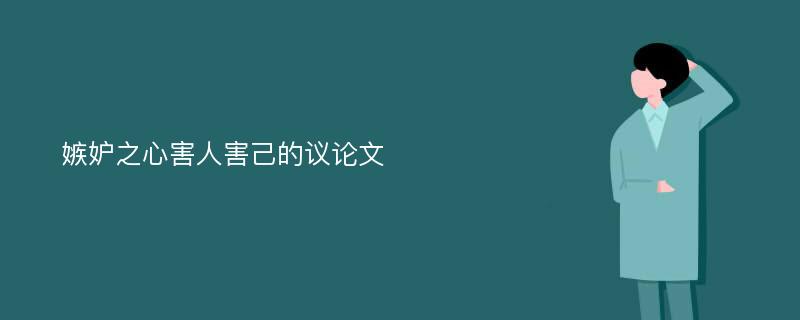 嫉妒之心害人害己的议论文